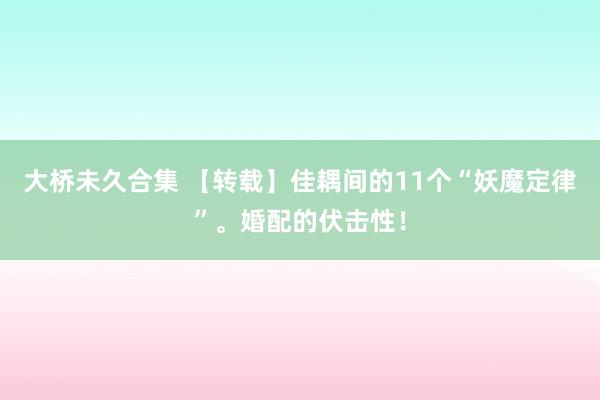 大桥未久合集 【转载】佳耦间的11个“妖魔定律”。婚配的伏击性！